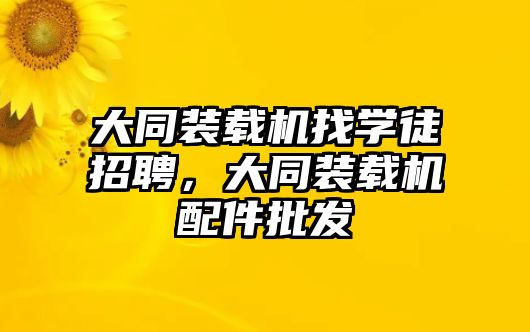 大同装载机找学徒招聘，大同装载机配件批发